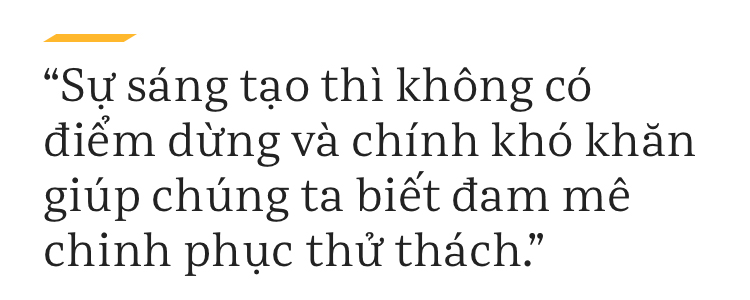 “Sự sáng tạo thì không có điểm dừng và chính khó khăn giúp chúng ta biết đam mê chinh phục thử thách.”